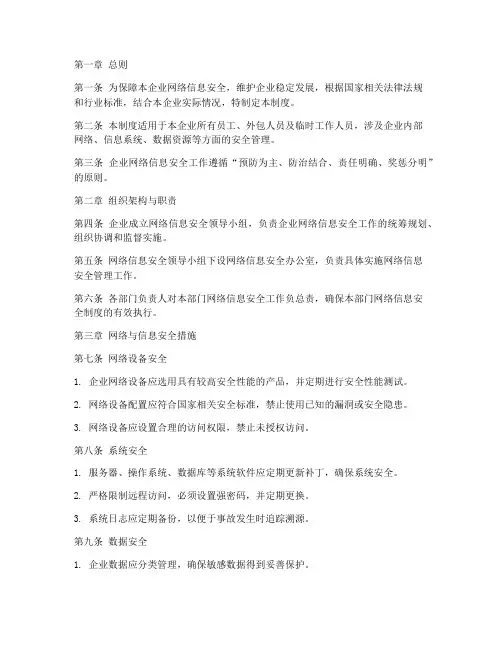 第一章 总则

第一条 为保障本企业网络信息安全，维护企业稳定发展，根据国家相关法律法规和行业标准，结合本企业实际情况，特制定本制度。

第二条 本制度适用于本企业所有员工、外包人员及临时工作人员，涉及企业内部网络、信息系统、数据资源等方面的安全管理。

第三条 企业网络信息安全工作遵循“预防为主、防治结合、责任明确、奖惩分明”的原则。

第二章 组织架构与职责

第四条 企业成立网络信息安全领导小组，负责企业网络信息安全工作的统筹规划、组织协调和监督实施。

第五条 网络信息安全领导小组下设网络信息安全办公室，负责具体实施网络信息安全管理工作。

第六条 各部门负责人对本部门网络信息安全工作负总责，确保本部门网络信息安全制度的有效执行。

第三章 网络与信息安全措施

第七条 网络设备安全

1. 企业网络设备应选用具有较高安全性能的产品，并定期进行安全性能测试。

2. 网络设备配置应符合国家相关安全标准，禁止使用已知的漏洞或安全隐患。

3. 网络设备应设置合理的访问权限，禁止未授权访问。

第八条 系统安全

1. 服务器、操作系统、数据库等系统软件应定期更新补丁，确保系统安全。

2. 严格限制远程访问，必须设置强密码，并定期更换。

3. 系统日志应定期备份，以便于事故发生时追踪溯源。

第九条 数据安全

1. 企业数据应分类管理，确保敏感数据得到妥善保护。